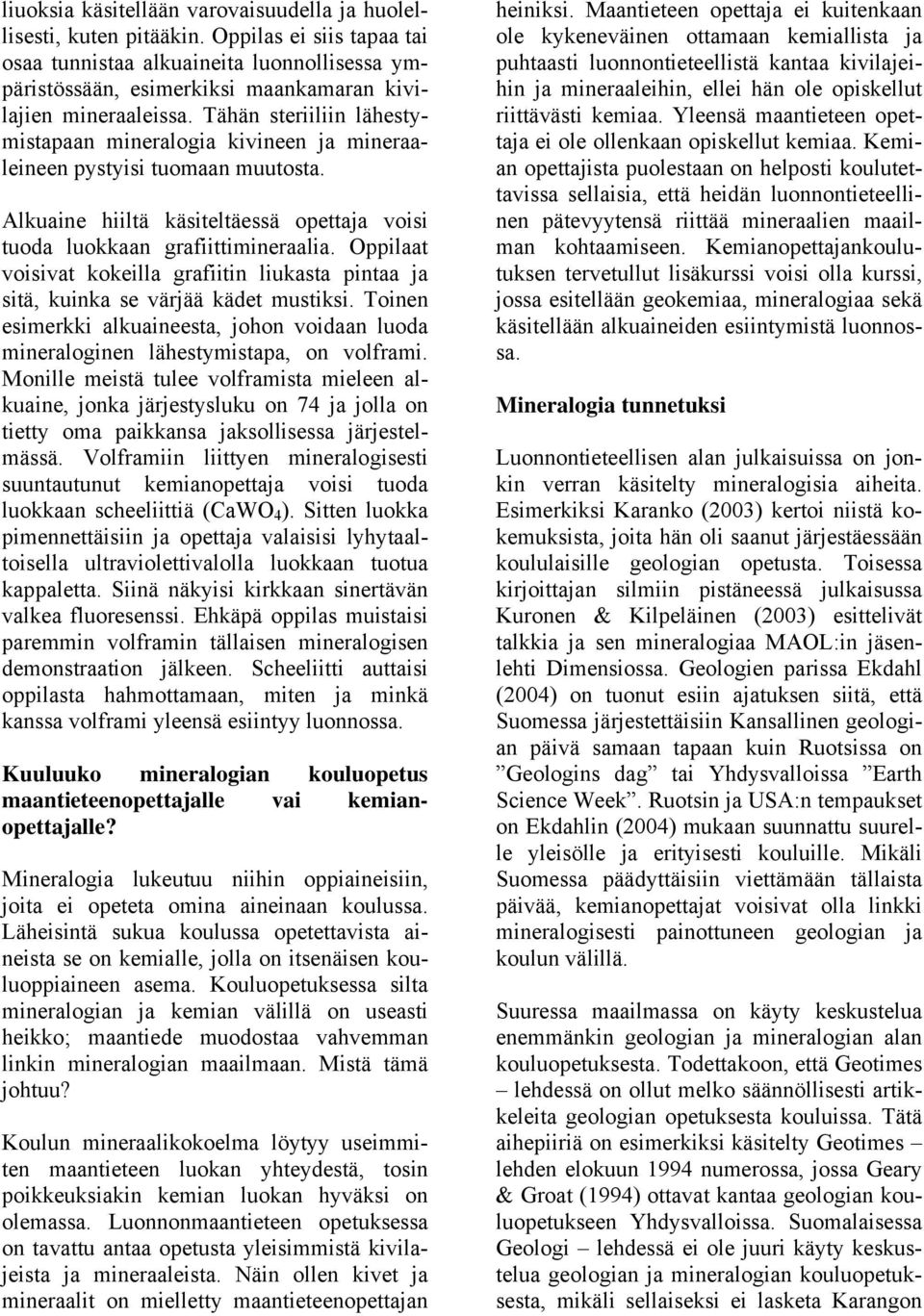 liuoksia käsitellään varovaisuudella ja huolellisesti, kuten pitääkin. Oppilas ei siis tapaa tai osaa tunnistaa alkuaineita luonnollisessa ympäristössään, esimerkiksi maankamaran kivilajien mineraaleissa. Tähän steriiliin lähestymistapaan mineralogia kivineen ja mineraaleineen pystyisi tuomaan muutosta.

Alkuaine hiiltä käsiteltäessä opettaja voisi tuoda luokkaan grafiittimineraalia. Oppilaat voisivat kokeilla grafiitin liukasta pintaa ja sitä, kuinka se värjää kädet mustiksi. Toinen esimerkki alkuaineesta, johon voidaan luoda mineraloginen lähestymistapa, on volframi. Monille meistä tulee volframista mieleen alkuaine, jonka järjestysluku on 74 ja jolla on tietty oma paikkansa jaksollisessa järjestelmässä. Volframiin liittyen mineralogisesti suuntautunut kemianopettaja voisi tuoda luokkaan scheeliittiä ($CaWO_4$). Sitten luokka pimennettäisiin ja opettaja valaisisi lyhytaaltoisella ultraviolettivalolla luokkaan tuotua kappaletta. Siinä näkyisi kirkkaan sinertävän valkea fluoresenssi. Ehkäpä oppilas muistaisi paremmin volframin tällaisen mineralogisen demonstraation jälkeen. Scheeliitti auttaisi oppilasta hahmottamaan, miten ja minkä kanssa volframi yleensä esiintyy luonnossa.

Kuuluuko mineralogian kouluopetus maantieteenopettajalle vai kemianopettajalle?

Mineralogia lukeutuu niihin oppiaineisiin, joita ei opeteta omina aineinaan koulussa. Läheisintä sukua koulussa opetettavista aineista se on kemialle, jolla on itsenäisen kouluoppiaineen asema. Kouluopetuksessa silta mineralogian ja kemian välillä on useasti heikko; maantiede muodostaa vahvemman linkin mineralogian maailmaan. Mistä tämä johtuu?

Koulun mineraalikokoelma löytyy useimmiten maantieteen luokan yhteydestä, tosin poikkeuksiakin kemian luokan hyväksi on olemassa. Luonnonmaantieteen opetuksessa on tavattu antaa opetusta yleisimmistä kivilajeista ja mineraaleista. Näin ollen kivet ja mineraalit on mielletty maantieteenopettajan heiniksi. Maantieteen opettaja ei kuitenkaan ole kykeneväinen ottamaan kemiallista ja puhtaasti luonnontieteellistä kantaa kivilajeihin ja mineraaleihin, ellei hän ole opiskellut riittävästi kemiaa. Yleensä maantieteen opettaja ei ole ollenkaan opiskellut kemiaa. Kemian opettajista puolestaan on helposti koulutettavissa sellaisia, että heidän luonnontieteellinen pätevyytensä riittää mineraalien maailman kohtaamiseen. Kemianopettajankoulutuksen tervetullut lisäkurssi voisi olla kurssi, jossa esitellään geokemiaa, mineralogiaa sekä käsitellään alkuaineiden esiintymistä luonnossa.

Mineralogia tunnetuksi

Luonnontieteellisen alan julkaisuissa on jonkin verran käsitelty mineralogisia aiheita. Esimerkiksi Karanko (2003) kertoi niistä kokemuksista, joita hän oli saanut järjestäessään koululaisille geologian opetusta. Toisessa kirjoittajan silmiin pistäneessä julkaisussa Kuronen & Kilpeläinen (2003) esittelivät talkkia ja sen mineralogiaa MAOL:in jäsenlehti Dimensiossa. Geologien parissa Ekdahl (2004) on tuonut esiin ajatuksen siitä, että Suomessa järjestettäisiin Kansallinen geologian päivä samaan tapaan kuin Ruotsissa on ”Geologins dag” tai Yhdysvalloissa ”Earth Science Week”. Ruotsin ja USA:n tempaukset on Ekdahlin (2004) mukaan suunnattu suurelle yleisölle ja erityisesti kouluille. Mikäli Suomessa päädyttäisiin viettämään tällaista päivää, kemianopettajat voisivat olla linkki mineralogisesti painottuneen geologian ja koulun välillä.

Suuressa maailmassa on käyty keskustelua enemmänkin geologian ja mineralogian alan kouluopetuksesta. Todettakoon, että Geotimes – lehdessä on ollut melko säännöllisesti artikkeleita geologian opetuksesta kouluissa. Tätä aihepiiriä on esimerkiksi käsitelty Geotimes – lehden elokuun 1994 numerossa, jossa Geary & Groat (1994) ottavat kantaa geologian kouluopetukseen Yhdysvalloissa. Suomalaisessa Geologi – lehdessä ei ole juuri käyty keskustelua geologian ja mineralogian kouluopetuksesta, mikäli sellaiseksi ei lasketa Karangon